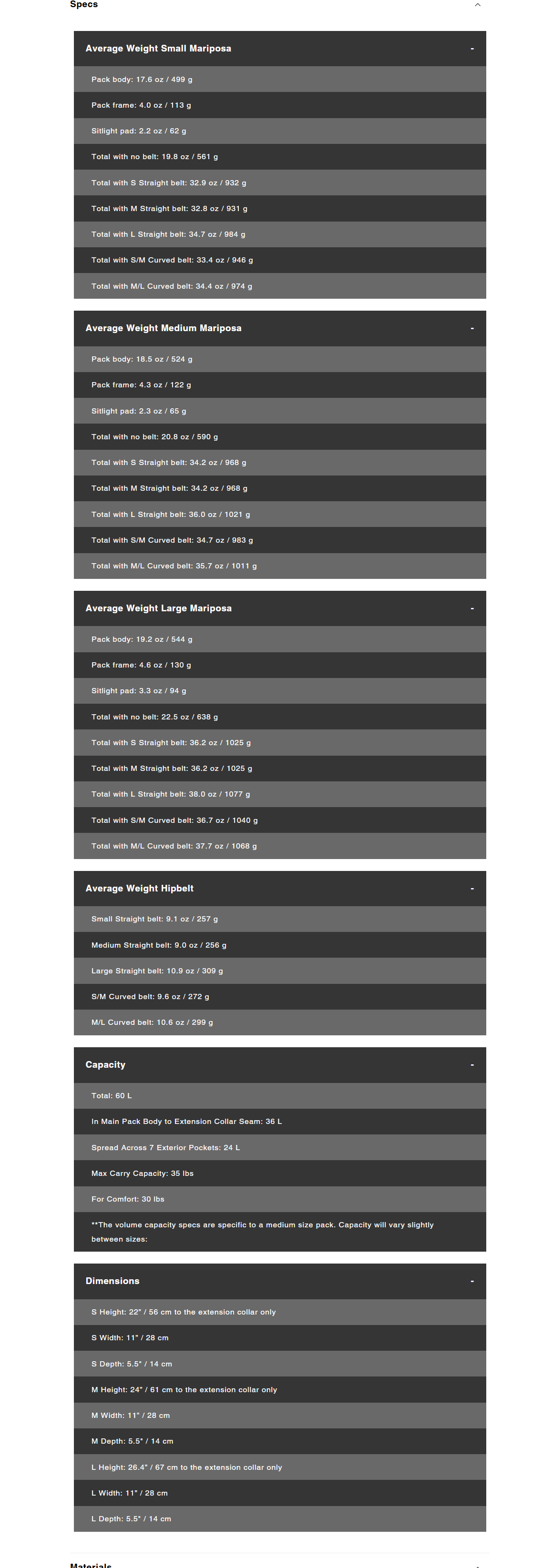 Specs

Average Weight Small Mariposa -

Pack body: 17.6 oz / 499 g

Pack frame: 4.0 oz / 113 g

Sitlight pad: 2.2 oz / 62 g

Total with no belt: 19.8 oz / 561 g

Total with S Straight belt: 32.9 oz / 932 g

Total with M Straight belt: 32.8 oz / 931 g

Total with L Straight belt: 34.7 oz / 984 g

Total with S/M Curved belt: 33.4 oz / 946 g

Total with M/L Curved belt: 34.4 oz / 974 g

Average Weight Medium Mariposa -

Pack body: 18.5 oz / 524 g

Pack frame: 4.3 oz / 122 g

Sitlight pad: 2.3 oz / 65 g

Total with no belt: 20.8 oz / 590 g

Total with S Straight belt: 34.2 oz / 968 g

Total with M Straight belt: 34.2 oz / 968 g

Total with L Straight belt: 36.0 oz / 1021 g

Total with S/M Curved belt: 34.7 oz / 983 g

Total with M/L Curved belt: 35.7 oz / 1011 g

Average Weight Large Mariposa -

Pack body: 19.2 oz / 544 g

Pack frame: 4.6 oz / 130 g

Sitlight pad: 3.3 oz / 94 g

Total with no belt: 22.5 oz / 638 g

Total with S Straight belt: 36.2 oz / 1025 g

Total with M Straight belt: 36.2 oz / 1025 g

Total with L Straight belt: 38.0 oz / 1077 g

Total with S/M Curved belt: 36.7 oz / 1040 g

Total with M/L Curved belt: 37.7 oz / 1068 g

Average Weight Hipbelt -

Small Straight belt: 9.1 oz / 257 g

Medium Straight belt: 9.0 oz / 256 g

Large Straight belt: 10.9 oz / 309 g

S/M Curved belt: 9.6 oz / 272 g

M/L Curved belt: 10.6 oz / 299 g

Capacity -

Total: 60 L

In Main Pack Body to Extension Collar Seam: 36 L

Spread Across 7 Exterior Pockets: 24 L

Max Carry Capacity: 35 lbs

For Comfort: 30 lbs

**The volume capacity specs are specific to a medium size pack. Capacity will vary slightly between sizes:

Dimensions -

S Height: 22" / 56 cm to the extension collar only

S Width: 11" / 28 cm

S Depth: 5.5" / 14 cm

M Height: 24" / 61 cm to the extension collar only

M Width: 11" / 28 cm

M Depth: 5.5" / 14 cm

L Height: 26.4" / 67 cm to the extension collar only

L Width: 11" / 28 cm

L Depth: 5.5" / 14 cm

Materials